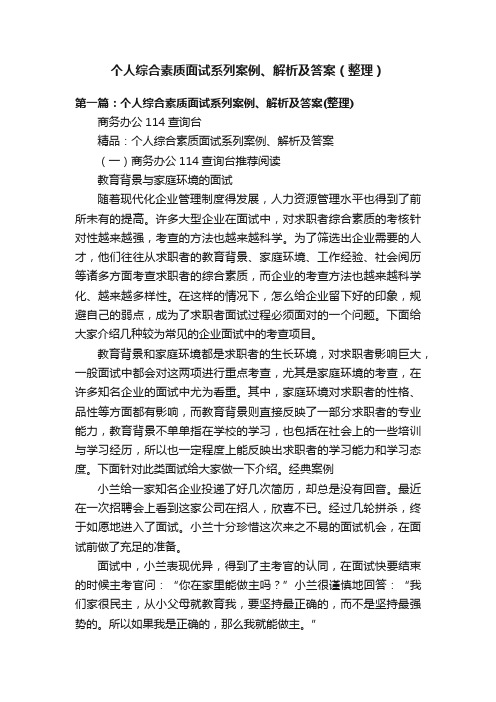 个人综合素质面试系列案例、解析及答案（整理）

第一篇：个人综合素质面试系列案例、解析及答案(整理)

商务办公 114 查询台

精品：个人综合素质面试系列案例、解析及答案

（一）商务办公 114 查询台推荐阅读

教育背景与家庭环境的面试

随着现代化企业管理制度得发展，人力资源管理水平也得到了前所未有的提高。许多大型企业在面试中，对求职者综合素质的考核针对性越来越强，考查的方法也越来越科学。为了筛选出企业需要的人才，他们往往从求职者的教育背景、家庭环境、工作经验、社会阅历等诸多方面考查求职者的综合素质，而企业的考查方法也越来越科学化、越来越多样性。在这样的情况下，怎么给企业留下好的印象，规避自己的弱点，成为了求职者面试过程必须面对的一个问题。下面给大家介绍几种较为常见的企业面试中的考查项目。

教育背景和家庭环境都是求职者的生长环境，对求职者影响巨大，一般面试中都会对这两项进行重点考查，尤其是家庭环境的考查，在许多知名企业的面试中尤为看重。其中，家庭环境对求职者的性格、品性等方面都有影响，而教育背景则直接反映了一部分求职者的专业能力，教育背景不单单指在学校的学习，也包括在社会上的一些培训与学习经历，所以也一定程度上能反映出求职者的学习能力和学习态度。下面针对此类面试给大家做一下介绍。经典案例

小兰给一家知名企业投递了好几次简历，却总是没有回音。最近在一次招聘会上看到这家公司在招人，欣喜不已。经过几轮拼杀，终于如愿地进入了面试。小兰十分珍惜这次来之不易的面试机会，在面试前做了充足的准备。

面试中，小兰表现优异，得到了主考官的认同，在面试快要结束的时候主考官问：“你在家里能做主吗？”小兰很谨慎地回答：“我们家很民主，从小父母就教育我，要坚持最正确的，而不是坚持最强势的。所以如果我是正确的，那么我就能做主。”